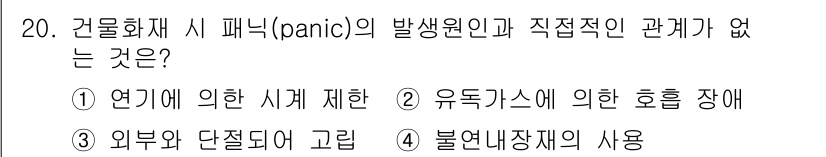 20. 건물화재 시 패닉(panic)의 발생원인과 직접적인 관계가 없는 것은?

① 연기에 의한 시계 제한 ② 유독가스에 의한 호흡 장애

③ 외부와 단절되어 고립 ④ 불연내장재의 사용